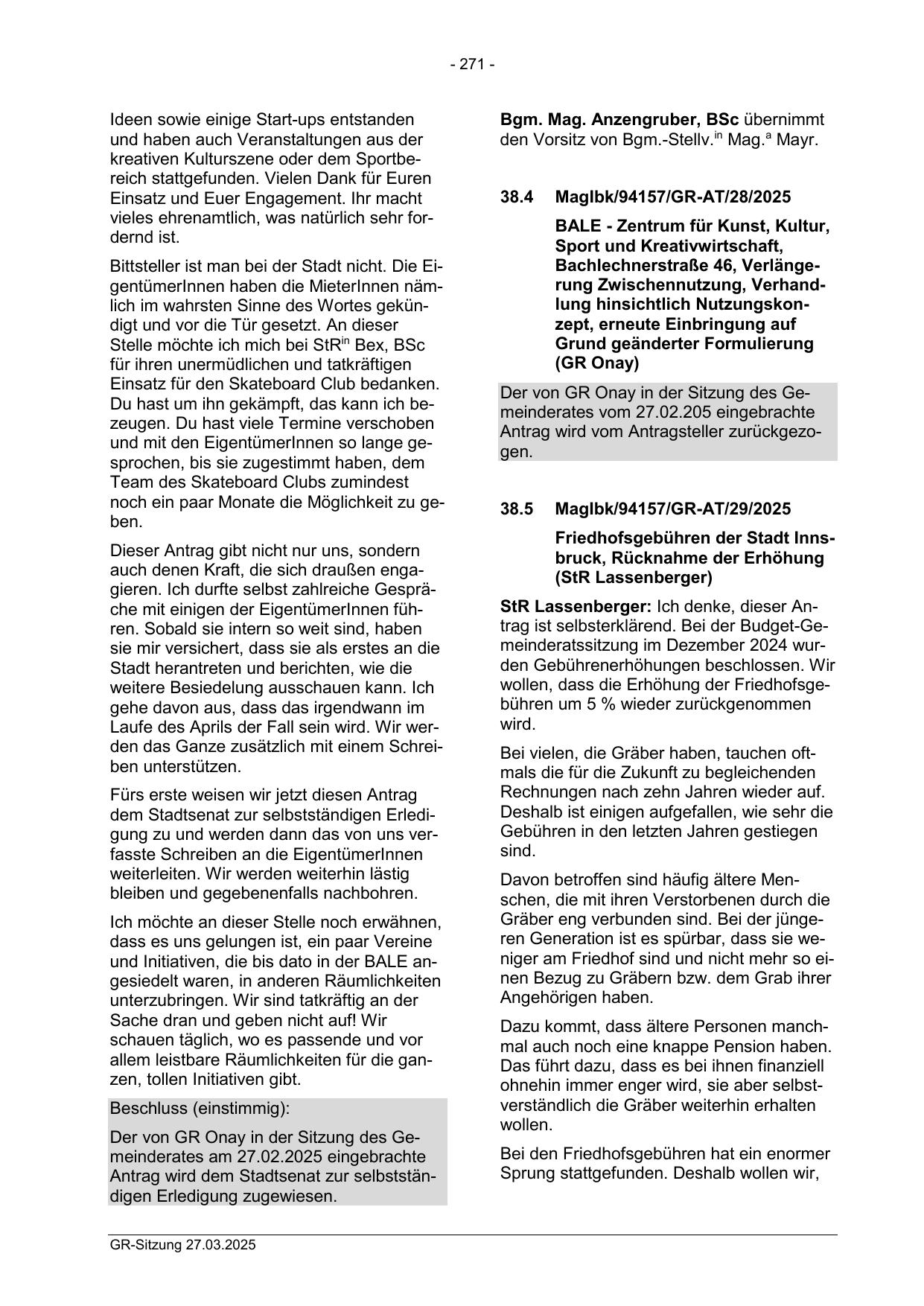 - 271 -

Ideen sowie einige Start-ups entstanden und haben auch Veranstaltungen aus der kreativen Kulturszene oder dem Sportbereich stattgefunden. Vielen Dank für Euren Einsatz und Euer Engagement. Ihr macht vieles ehrenamtlich, was natürlich sehr fordernd ist.

Bittsteller ist man bei der Stadt nicht. Die EigentümerInnen haben die MieterInnen nämlich im wahrsten Sinne des Wortes gekündigt und vor die Tür gesetzt. An dieser Stelle möchte ich mich bei StR$^{in}$ Bex, BSc für ihren unermüdlichen und tatkräftigen Einsatz für den Skateboard Club bedanken. Du hast um ihn gekämpft, das kann ich bezeugen. Du hast viele Termine verschoben und mit den EigentümerInnen so lange gesprochen, bis sie zugestimmt haben, dem Team des Skateboard Clubs zumindest noch ein paar Monate die Möglichkeit zu geben.

Dieser Antrag gibt nicht nur uns, sondern auch denen Kraft, die sich draußen engagieren. Ich durfte selbst zahlreiche Gespräche mit einigen der EigentümerInnen führen. Sobald sie intern so weit sind, haben sie mir versichert, dass sie als erstes an die Stadt herantreten und berichten, wie die weitere Besiedelung ausschauen kann. Ich gehe davon aus, dass das irgendwann im Laufe des Aprils der Fall sein wird. Wir werden das Ganze zusätzlich mit einem Schreiben unterstützen.

Fürs erste weisen wir jetzt diesen Antrag dem Stadtsenat zur selbstständigen Erledigung zu und werden dann das von uns verfasste Schreiben an die EigentümerInnen weiterleiten. Wir werden weiterhin lästig bleiben und gegebenenfalls nachbohren.

Ich möchte an dieser Stelle noch erwähnen, dass es uns gelungen ist, ein paar Vereine und Initiativen, die bis dato in der BALE angesiedelt waren, in anderen Räumlichkeiten unterzubringen. Wir sind tatkräftig an der Sache dran und geben nicht auf! Wir schauen täglich, wo es passende und vor allem leistbare Räumlichkeiten für die ganzen, tollen Initiativen gibt.

Beschluss (einstimmig):

Der von GR Onay in der Sitzung des Gemeinderates am 27.02.2025 eingebrachte Antrag wird dem Stadtsenat zur selbstständigen Erledigung zugewiesen.

**Bgm. Mag. Anzengruber, BSc** übernimmt den Vorsitz von Bgm.-Stellv.$^{in}$ Mag.$^{a}$ Mayr.

**38.4 MagIbk/94157/GR-AT/28/2025**

**BALE - Zentrum für Kunst, Kultur, Sport und Kreativwirtschaft, Bachlechnerstraße 46, Verlängerung Zwischennutzung, Verhandlung hinsichtlich Nutzungskonzept, erneute Einbringung auf Grund geänderter Formulierung (GR Onay)**

Der von GR Onay in der Sitzung des Gemeinderates vom 27.02.205 eingebrachte Antrag wird vom Antragsteller zurückgezogen.

**38.5 MagIbk/94157/GR-AT/29/2025**

**Friedhofsgebühren der Stadt Innsbruck, Rücknahme der Erhöhung (StR Lassenberger)**

**StR Lassenberger:** Ich denke, dieser Antrag ist selbsterklärend. Bei der Budget-Gemeinderatssitzung im Dezember 2024 wurden Gebührenerhöhungen beschlossen. Wir wollen, dass die Erhöhung der Friedhofsgebühren um 5 % wieder zurückgenommen wird.

Bei vielen, die Gräber haben, tauchen oftmals die für die Zukunft zu begleichenden Rechnungen nach zehn Jahren wieder auf. Deshalb ist einigen aufgefallen, wie sehr die Gebühren in den letzten Jahren gestiegen sind.

Davon betroffen sind häufig ältere Menschen, die mit ihren Verstorbenen durch die Gräber eng verbunden sind. Bei der jüngeren Generation ist es spürbar, dass sie weniger am Friedhof sind und nicht mehr so einen Bezug zu Gräbern bzw. dem Grab ihrer Angehörigen haben.

Dazu kommt, dass ältere Personen manchmal auch noch eine knappe Pension haben. Das führt dazu, dass es bei ihnen finanziell ohnehin immer enger wird, sie aber selbstverständlich die Gräber weiterhin erhalten wollen.

Bei den Friedhofsgebühren hat ein enormer Sprung stattgefunden. Deshalb wollen wir,

GR-Sitzung 27.03.2025